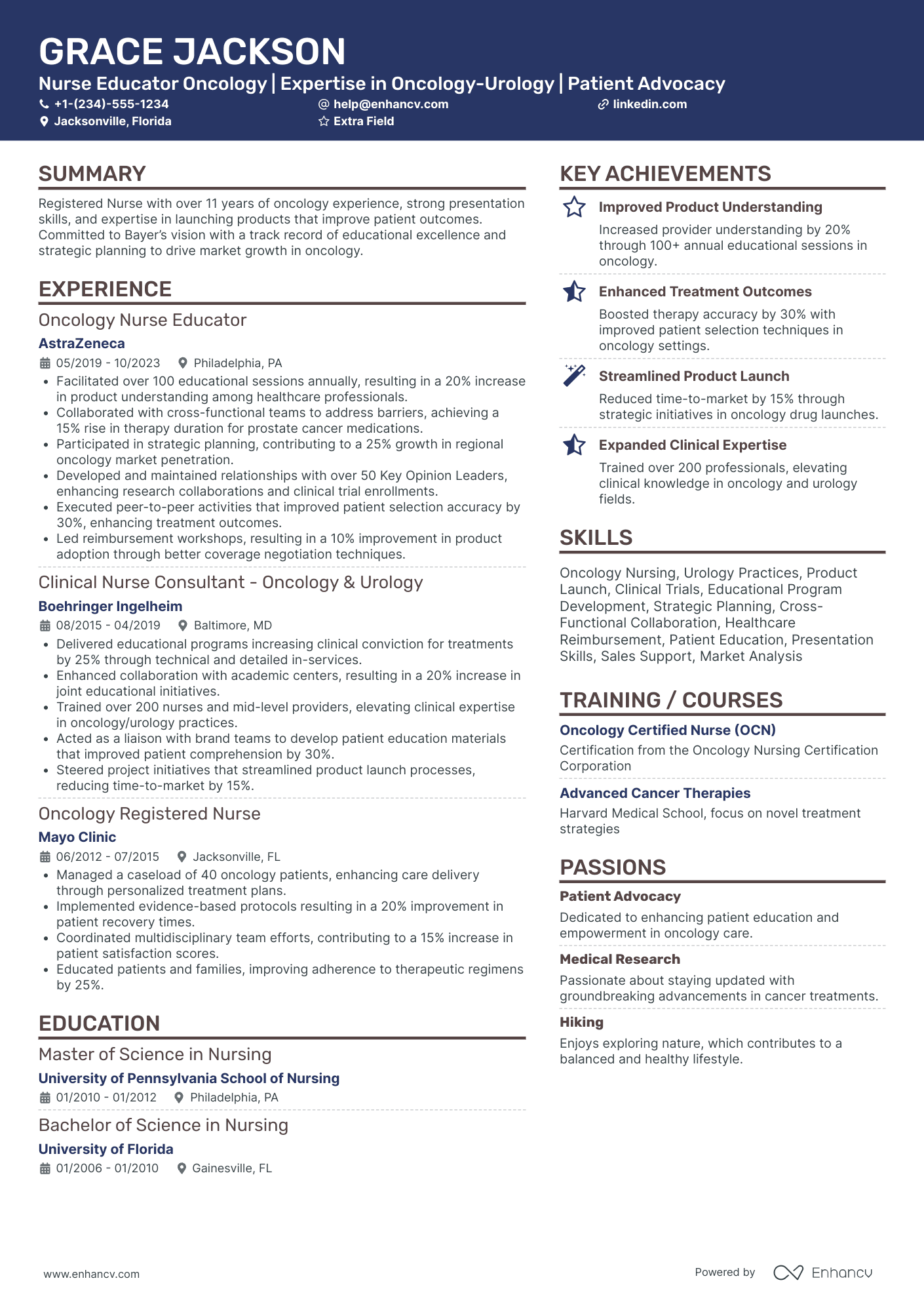 GRACE JACKSON
Nurse Educator Oncology | Expertise in Oncology-Urology | Patient Advocacy
+1-(234)-555-1234
help@enhancv.com
linkedin.com
Jacksonville, Florida
Extra Field

SUMMARY
Registered Nurse with over 11 years of oncology experience, strong presentation skills, and expertise in launching products that improve patient outcomes. Committed to Bayer's vision with a track record of educational excellence and strategic planning to drive market growth in oncology.

EXPERIENCE
Oncology Nurse Educator
AstraZeneca
05/2019 - 10/2023
Philadelphia, PA
• Facilitated over 100 educational sessions annually, resulting in a 20% increase in product understanding among healthcare professionals.
• Collaborated with cross-functional teams to address barriers, achieving a 15% rise in therapy duration for prostate cancer medications.
• Participated in strategic planning, contributing to a 25% growth in regional oncology market penetration.
• Developed and maintained relationships with over 50 Key Opinion Leaders, enhancing research collaborations and clinical trial enrollments.
• Executed peer-to-peer activities that improved patient selection accuracy by 30%, enhancing treatment outcomes.
• Led reimbursement workshops, resulting in a 10% improvement in product adoption through better coverage negotiation techniques.

Clinical Nurse Consultant - Oncology & Urology
Boehringer Ingelheim
08/2015 - 04/2019
Baltimore, MD
• Delivered educational programs increasing clinical conviction for treatments by 25% through technical and detailed in-services.
• Enhanced collaboration with academic centers, resulting in a 20% increase in joint educational initiatives.
• Trained over 200 nurses and mid-level providers, elevating clinical expertise in oncology/urology practices.
• Acted as a liaison with brand teams to develop patient education materials that improved patient comprehension by 30%.
• Steered project initiatives that streamlined product launch processes, reducing time-to-market by 15%.

Oncology Registered Nurse
Mayo Clinic
06/2012 - 07/2015
Jacksonville, FL
• Managed a caseload of 40 oncology patients, enhancing care delivery through personalized treatment plans.
• Implemented evidence-based protocols resulting in a 20% improvement in patient recovery times.
• Coordinated multidisciplinary team efforts, contributing to a 15% increase in patient satisfaction scores.
• Educated patients and families, improving adherence to therapeutic regimens by 25%.

EDUCATION
Master of Science in Nursing
University of Pennsylvania School of Nursing
01/2010 - 01/2012
Philadelphia, PA

Bachelor of Science in Nursing
University of Florida
01/2006 - 01/2010
Gainesville, FL

KEY ACHIEVEMENTS
Improved Product Understanding
Increased provider understanding by 20% through 100+ annual educational sessions in oncology.

Enhanced Treatment Outcomes
Boosted therapy accuracy by 30% with improved patient selection techniques in oncology settings.

Streamlined Product Launch
Reduced time-to-market by 15% through strategic initiatives in oncology drug launches.

Expanded Clinical Expertise
Trained over 200 professionals, elevating clinical knowledge in oncology and urology fields.

SKILLS
Oncology Nursing, Urology Practices, Product Launch, Clinical Trials, Educational Program Development, Strategic Planning, Cross-Functional Collaboration, Healthcare Reimbursement, Patient Education, Presentation Skills, Sales Support, Market Analysis

TRAINING / COURSES
Oncology Certified Nurse (OCN)
Certification from the Oncology Nursing Certification Corporation

Advanced Cancer Therapies
Harvard Medical School, focus on novel treatment strategies

PASSIONS
Patient Advocacy
Dedicated to enhancing patient education and empowerment in oncology care.

Medical Research
Passionate about staying updated with groundbreaking advancements in cancer treatments.

Hiking
Enjoys exploring nature, which contributes to a balanced and healthy lifestyle.

www.enhancv.com
Powered by Enhancv